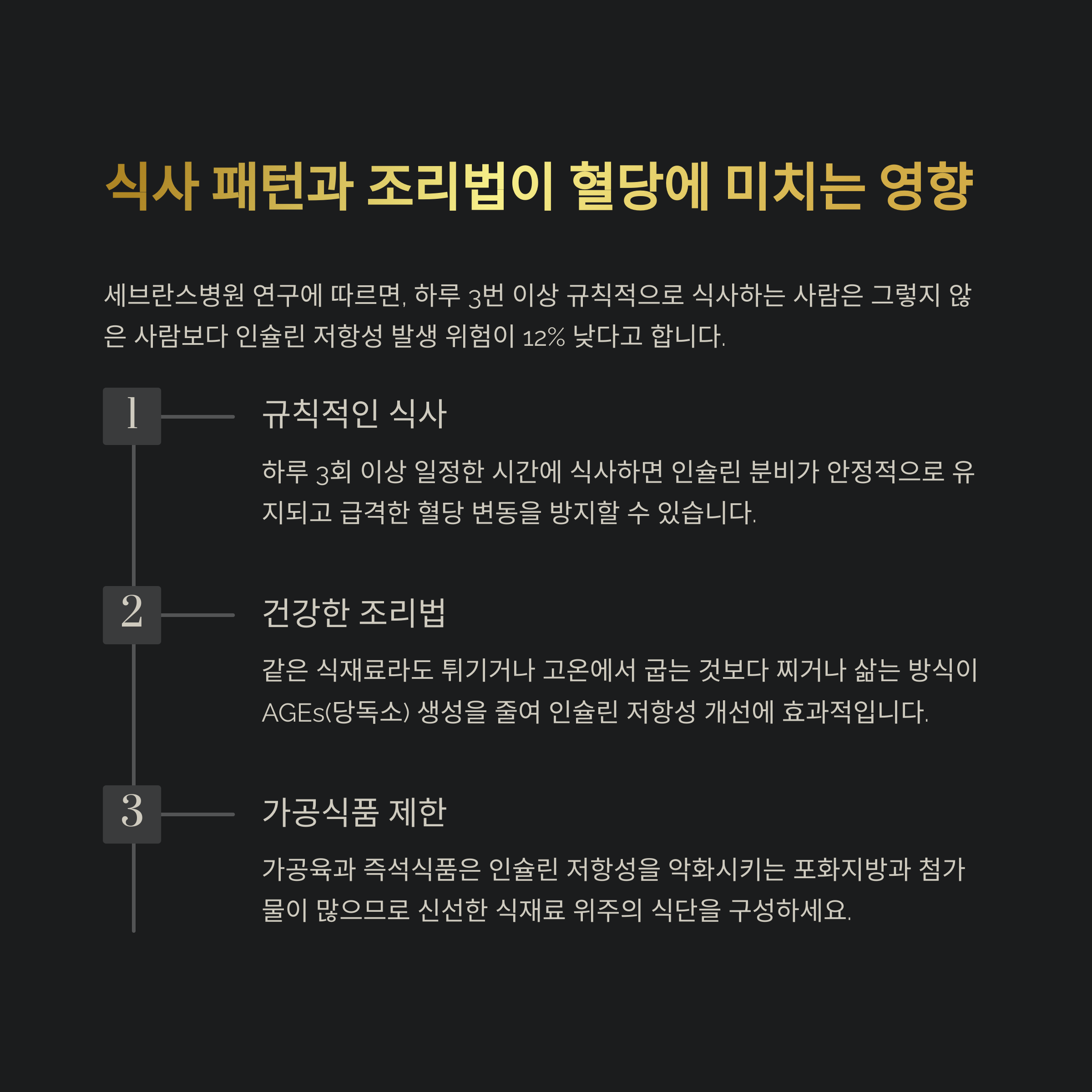 식사 패턴과 조리법이 혈당에 미치는 영향

세브란스병원 연구에 따르면, 하루 3번 이상 규칙적으로 식사하는 사람은 그렇지 않은 사람보다 인슐린 저항성 발생 위험이 12% 낮다고 합니다.

1

규칙적인 식사

하루 3회 이상 일정한 시간에 식사하면 인슐린 분비가 안정적으로 유지되고 급격한 혈당 변동을 방지할 수 있습니다.

2

건강한 조리법

같은 식재료라도 튀기거나 고온에서 굽는 것보다 찌거나 삶는 방식이 AGEs(당독소) 생성을 줄여 인슐린 저항성 개선에 효과적입니다.

3

가공식품 제한

가공육과 즉석식품은 인슐린 저항성을 악화시키는 포화지방과 첨가물이 많으므로 신선한 식재료 위주의 식단을 구성하세요.